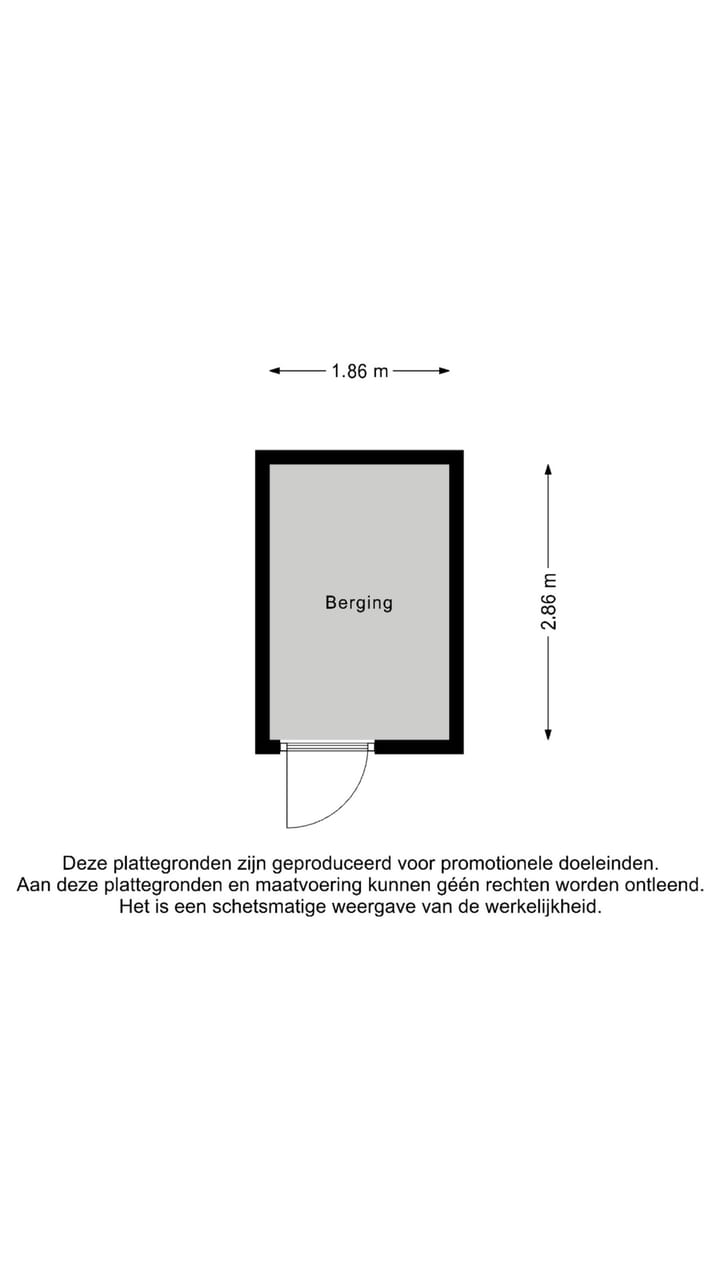 1.86 m

Berging

2.86 m

Deze plattegronden zijn geproduceerd voor promotionele doeleinden.
Aan deze plattegronden en maatvoering kunnen géén rechten worden ontleend.
Het is een schetsmatige weergave van de werkelijkheid.